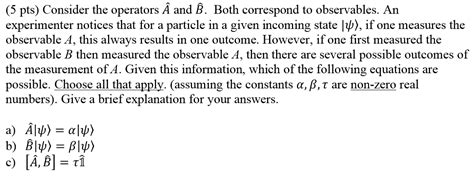 (5 pts) Consider the operators $\hat{A}$ and $\hat{B}$. Both correspond to observables. An experimenter notices that for a particle in a given incoming state $|\psi\rangle$, if one measures the observable $A$, this always results in one outcome. However, if one first measured the observable $B$ then measured the observable $A$, then there are several possible outcomes of the measurement of $A$. Given this information, which of the following equations are possible. Choose all that apply. (assuming the constants $\alpha, \beta, \tau$ are non-zero real numbers). Give a brief explanation for your answers.

a) $\hat{A}|\psi\rangle = \alpha|\psi\rangle$
b) $\hat{B}|\psi\rangle = \beta|\psi\rangle$
c) $[\hat{A}, \hat{B}] = \tau\hat{1}$